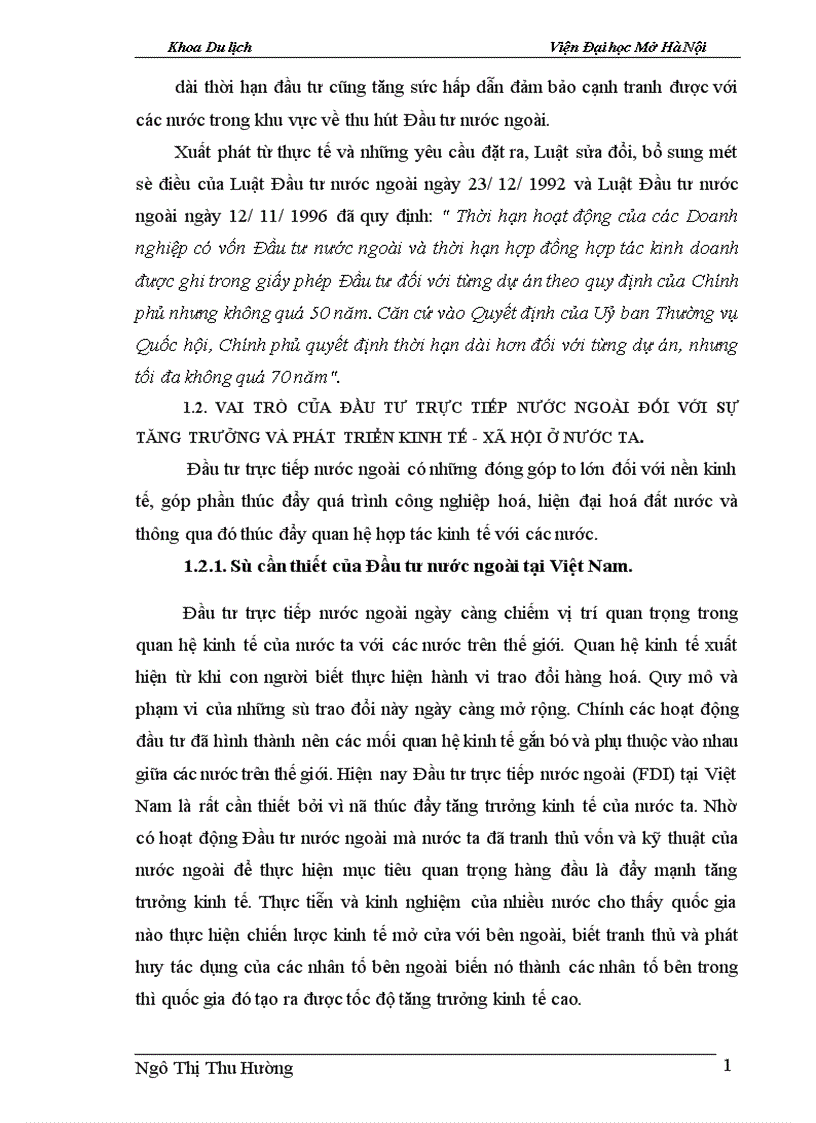 Khoa Du lịch Viện Đại học Mở Hà Nội

dài thời hạn đầu tư cũng tăng sức hấp dẫn đảm bảo cạnh tranh được với các nước trong khu vực về thu hút Đầu tư nước ngoài.

Xuất phát từ thực tế và những yêu cầu đặt ra, Luật sửa đổi, bổ sung mét sè điều của Luật Đầu tư nước ngoài ngày 23/ 12/ 1992 và Luật Đầu tư nước ngoài ngày 12/ 11/ 1996 đã quy định: " Thời hạn hoạt động của các Doanh nghiệp có vốn Đầu tư nước ngoài và thời hạn hợp đồng hợp tác kinh doanh được ghi trong giấy phép Đầu tư đối với từng dự án theo quy định của Chính phủ nhưng không quá 50 năm. Căn cứ vào Quyết định của Uỷ ban Thường vụ Quốc hội, Chính phủ quyết định thời hạn dài hơn đối với từng dự án, nhưng tối đa không quá 70 năm".

1.2. VAI TRÒ CỦA ĐẦU TƯ TRỰC TIẾP NƯỚC NGOÀI ĐỐI VỚI SỰ TĂNG TRƯỞNG VÀ PHÁT TRIỂN KINH TẾ - XÃ HỘI Ở NƯỚC TA.

Đầu tư trực tiếp nước ngoài có những đóng góp to lớn đối với nền kinh tế, góp phần thúc đẩy quá trình công nghiệp hoá, hiện đại hoá đất nước và thông qua đó thúc đẩy quan hệ hợp tác kinh tế với các nước.

1.2.1. Sù cần thiết của Đầu tư nước ngoài tại Việt Nam.

Đầu tư trực tiếp nước ngoài ngày càng chiếm vị trí quan trọng trong quan hệ kinh tế của nước ta với các nước trên thế giới. Quan hệ kinh tế xuất hiện từ khi con người biết thực hiện hành vi trao đổi hàng hoá. Quy mô và phạm vi của những sù trao đổi này ngày càng mở rộng. Chính các hoạt động đầu tư đã hình thành nên các mối quan hệ kinh tế gắn bó và phụ thuộc vào nhau giữa các nước trên thế giới. Hiện nay Đầu tư trực tiếp nước ngoài (FDI) tại Việt Nam là rất cần thiết bởi vì nã thúc đẩy tăng trưởng kinh tế của nước ta. Nhờ có hoạt động Đầu tư nước ngoài mà nước ta đã tranh thủ vốn và kỹ thuật của nước ngoài để thực hiện mục tiêu quan trọng hàng đầu là đẩy mạnh tăng trưởng kinh tế. Thực tiễn và kinh nghiệm của nhiều nước cho thấy quốc gia nào thực hiện chiến lược kinh tế mở cửa với bên ngoài, biết tranh thủ và phát huy tác dụng của các nhân tố bên ngoài biến nó thành các nhân tố bên trong thì quốc gia đó tạo ra được tốc độ tăng trưởng kinh tế cao.

Ngô Thị Thu Hường 1